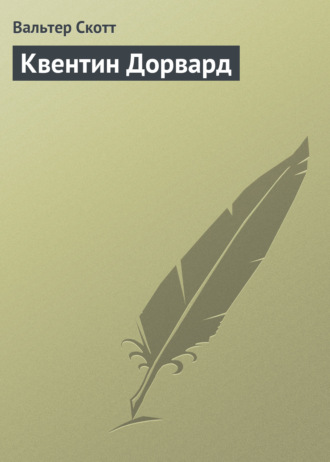 Вальтер Скотт

Квентин Дорвард